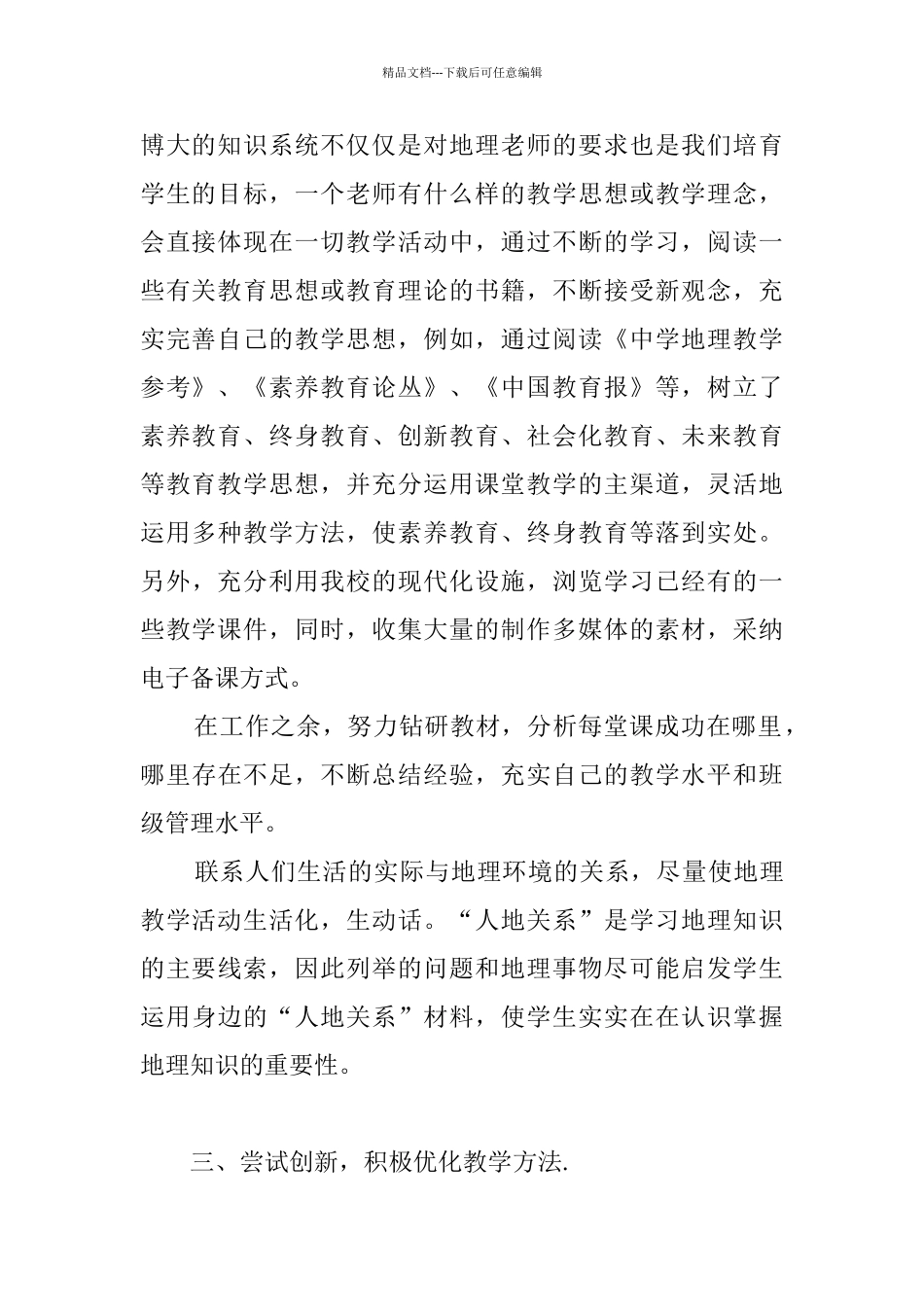 精品文档---下载后可任意编辑

博大的知识系统不仅仅是对地理老师的要求也是我们培育学生的目标，一个老师有什么样的教学思想或教学理念，会直接体现在一切教学活动中，通过不断的学习，阅读一些有关教育思想或教育理论的书籍，不断接受新观念，充实完善自己的教学思想，例如，通过阅读《中学地理教学参考》、《素养教育论丛》、《中国教育报》等，树立了素养教育、终身教育、创新教育、社会化教育、未来教育等教育教学思想，并充分运用课堂教学的主渠道，灵活地运用多种教学方法，使素养教育、终身教育等落到实处。另外，充分利用我校的现代化设施，浏览学习已经有的一些教学课件，同时，收集大量的制作多媒体的素材，采纳电子备课方式。

在工作之余，努力钻研教材，分析每堂课成功在哪里，哪里存在不足，不断总结经验，充实自己的教学水平和班级管理水平。

联系人们生活的实际与地理环境的关系，尽量使地理教学活动生活化，生动话。“人地关系”是学习地理知识的主要线索，因此列举的问题和地理事物尽可能启发学生运用身边的“人地关系”材料，使学生实实在在认识掌握地理知识的重要性。

三、尝试创新，积极优化教学方法.